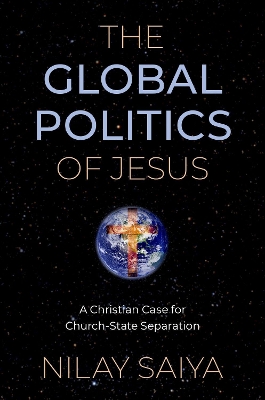 THE GLOBAL POLITICS OF JESUS

A Christian Case for Church-State Separation

NILAY SAIYA